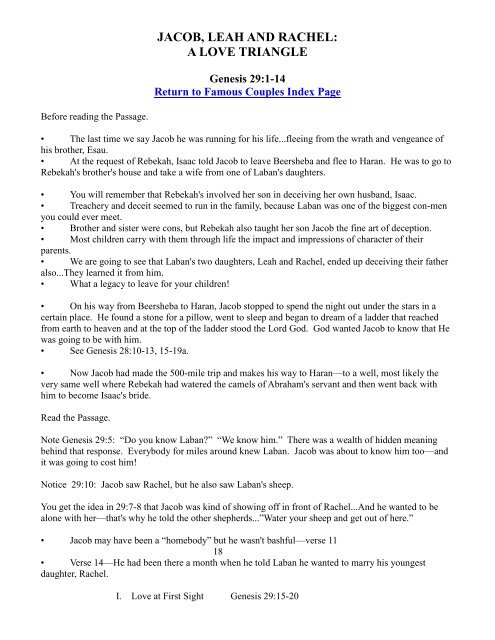 JACOB, LEAH AND RACHEL:
A LOVE TRIANGLE

Genesis 29:1-14
Return to Famous Couples Index Page

Before reading the Passage.

• The last time we say Jacob he was running for his life...fleeing from the wrath and vengeance of his brother, Esau.
• At the request of Rebekah, Isaac told Jacob to leave Beersheba and flee to Haran. He was to go to Rebekah's brother's house and take a wife from one of Laban's daughters.

• You will remember that Rebekah's involved her son in deceiving her own husband, Isaac.
• Treachery and deceit seemed to run in the family, because Laban was one of the biggest con-men you could ever meet.
• Brother and sister were cons, but Rebekah also taught her son Jacob the fine art of deception.
• Most children carry with them through life the impact and impressions of character of their parents.
• We are going to see that Laban's two daughters, Leah and Rachel, ended up deceiving their father also...They learned it from him.
• What a legacy to leave for your children!

• On his way from Beersheba to Haran, Jacob stopped to spend the night out under the stars in a certain place. He found a stone for a pillow, went to sleep and began to dream of a ladder that reached from earth to heaven and at the top of the ladder stood the Lord God. God wanted Jacob to know that He was going to be with him.
• See Genesis 28:10-13, 15-19a.

• Now Jacob had made the 500-mile trip and makes his way to Haran—to a well, most likely the very same well where Rebekah had watered the camels of Abraham's servant and then went back with him to become Isaac's bride.

Read the Passage.

Note Genesis 29:5: "Do you know Laban?" "We know him." There was a wealth of hidden meaning behind that response. Everybody for miles around knew Laban. Jacob was about to know him too—and it was going to cost him!

Notice 29:10: Jacob saw Rachel, but he also saw Laban's sheep.

You get the idea in 29:7-8 that Jacob was kind of showing off in front of Rachel...And he wanted to be alone with her—that's why he told the other shepherds..."Water your sheep and get out of here."

• Jacob may have been a "homebody" but he wasn't bashful—verse 11
18
• Verse 14—He had been there a month when he told Laban he wanted to marry his youngest daughter, Rachel.

I. Love at First Sight Genesis 29:15-20